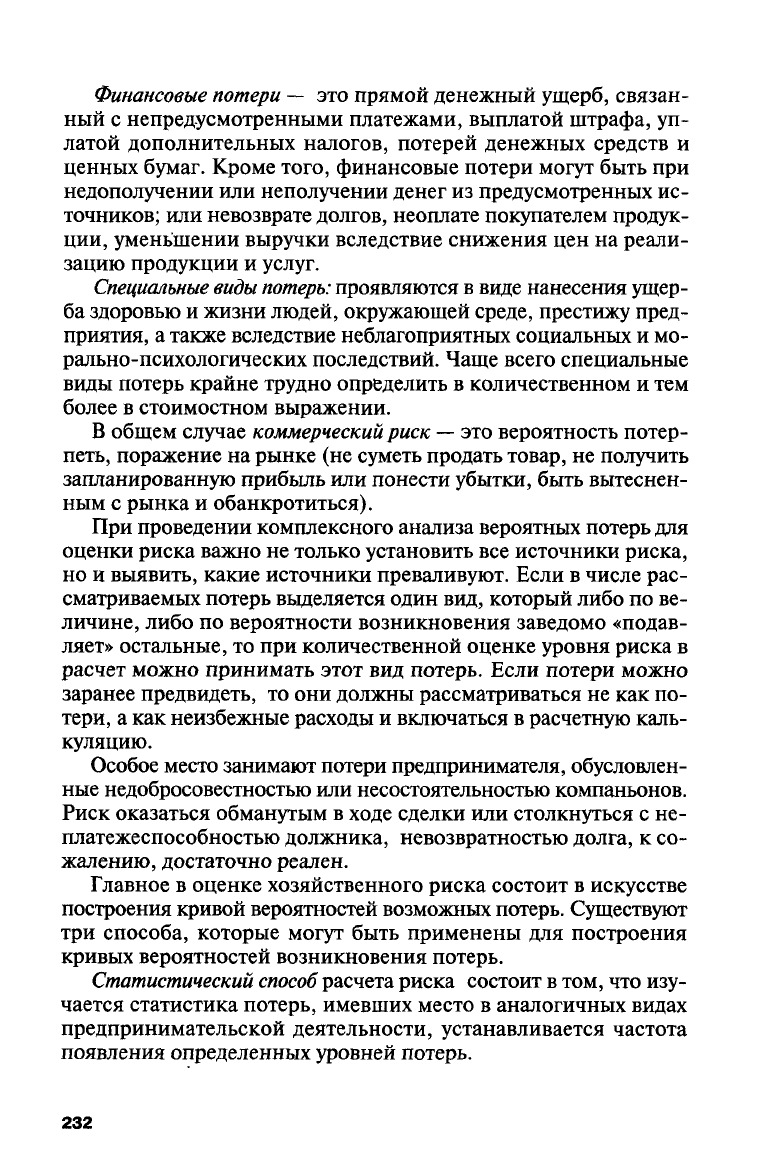 Финансовые потери — это прямой денежный ущерб, связанный с непредусмотренными платежами, выплатой штрафа, уплатой дополнительных налогов, потерей денежных средств и ценных бумаг. Кроме того, финансовые потери могут быть при недополучении или неполучении денег из предусмотренных источников; или невозврате долгов, неоплате покупателем продукции, уменьшении выручки вследствие снижения цен на реализацию продукции и услуг.

Специальные виды потерь: проявляются в виде нанесения ущерба здоровью и жизни людей, окружающей среде, престижу предприятия, а также вследствие неблагоприятных социальных и морально-психологических последствий. Чаще всего специальные виды потерь крайне трудно определить в количественном и тем более в стоимостном выражении.

В общем случае коммерческий риск — это вероятность потерпеть, поражение на рынке (не суметь продать товар, не получить запланированную прибыль или понести убытки, быть вытесненным с рынка и обанкротиться).

При проведении комплексного анализа вероятных потерь для оценки риска важно не только установить все источники риска, но и выявить, какие источники преваливуют. Если в числе рассматриваемых потерь выделяется один вид, который либо по величине, либо по вероятности возникновения заведомо «подавляет» остальные, то при количественной оценке уровня риска в расчет можно принимать этот вид потерь. Если потери можно заранее предвидеть, то они должны рассматриваться не как потери, а как неизбежные расходы и включаться в расчетную калькуляцию.

Особое место занимают потери предпринимателя, обусловленные недобросовестностью или несостоятельностью компаньонов. Риск оказаться обманутым в ходе сделки или столкнуться с неплатежеспособностью должника, невозвратностью долга, к сожалению, достаточно реален.

Главное в оценке хозяйственного риска состоит в искусстве построения кривой вероятностей возможных потерь. Существуют три способа, которые могут быть применены для построения кривых вероятностей возникновения потерь.

Статистический способ расчета риска состоит в том, что изучается статистика потерь, имевших место в аналогичных видах предпринимательской деятельности, устанавливается частота появления определенных уровней потерь.

232